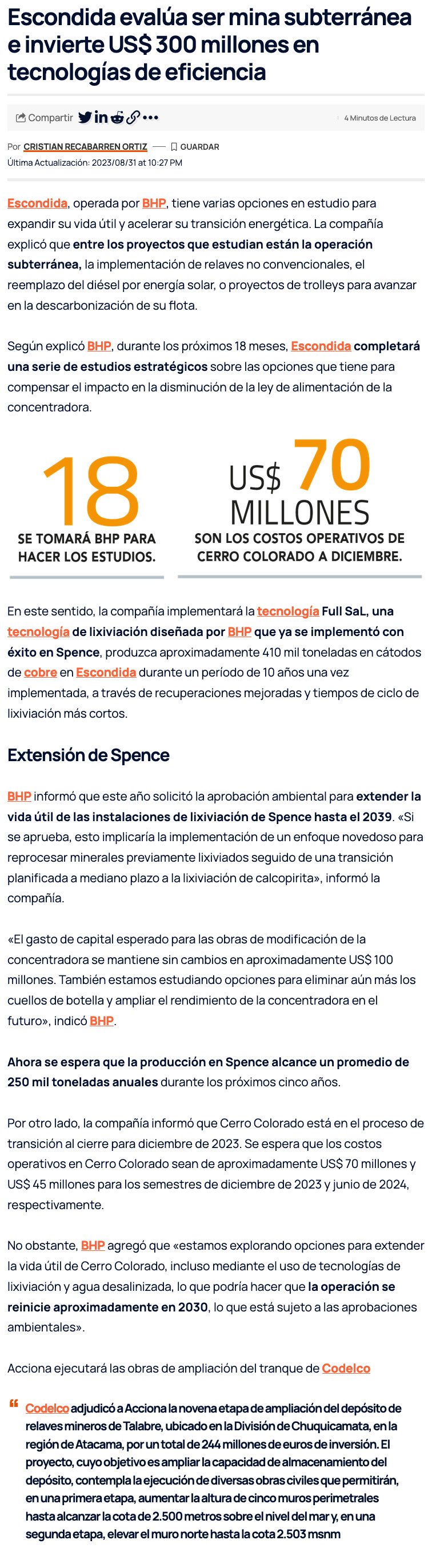 Escondida evalúa ser mina subterránea e invierte US$ 300 millones en tecnologías de eficiencia

Compartir

4 Minutos de Lectura

Por CRISTIAN RECABARREN ORTIZ — GUARDAR
Última Actualización: 2023/08/31 at 10:27 PM

Escondida, operada por BHP, tiene varias opciones en estudio para expandir su vida útil y acelerar su transición energética. La compañía explicó que entre los proyectos que estudian están la operación subterránea, la implementación de relaves no convencionales, el reemplazo del diésel por energía solar, o proyectos de trolleys para avanzar en la descarbonización de su flota.

Según explicó BHP, durante los próximos 18 meses, Escondida completará una serie de estudios estratégicos sobre las opciones que tiene para compensar el impacto en la disminución de la ley de alimentación de la concentradora.

18
SE TOMARÁ BHP PARA HACER LOS ESTUDIOS.

US$ 70 MILLONES
SON LOS COSTOS OPERATIVOS DE CERRO COLORADO A DICIEMBRE.

En este sentido, la compañía implementará la tecnología Full SaL, una tecnología de lixiviación diseñada por BHP que ya se implementó con éxito en Spence, produzca aproximadamente 410 mil toneladas en cátodos de cobre en Escondida durante un período de 10 años una vez implementada, a través de recuperaciones mejoradas y tiempos de ciclo de lixiviación más cortos.

Extensión de Spence

BHP informó que este año solicitó la aprobación ambiental para extender la vida útil de las instalaciones de lixiviación de Spence hasta el 2039. «Si se aprueba, esto implicaría la implementación de un enfoque novedoso para reprocesar minerales previamente lixiviados seguido de una transición planificada a mediano plazo a la lixiviación de calcopirita», informó la compañía.

«El gasto de capital esperado para las obras de modificación de la concentradora se mantiene sin cambios en aproximadamente US$ 100 millones. También estamos estudiando opciones para eliminar aún más los cuellos de botella y ampliar el rendimiento de la concentradora en el futuro», indicó BHP.

Ahora se espera que la producción en Spence alcance un promedio de 250 mil toneladas anuales durante los próximos cinco años.

Por otro lado, la compañía informó que Cerro Colorado está en el proceso de transición al cierre para diciembre de 2023. Se espera que los costos operativos en Cerro Colorado sean de aproximadamente US$ 70 millones y US$ 45 millones para los semestres de diciembre de 2023 y junio de 2024, respectivamente.

No obstante, BHP agregó que «estamos explorando opciones para extender la vida útil de Cerro Colorado, incluso mediante el uso de tecnologías de lixiviación y agua desalinizada, lo que podría hacer que la operación se reinicie aproximadamente en 2030, lo que está sujeto a las aprobaciones ambientales».

Acciona ejecutará las obras de ampliación del tranque de Codelco

Codelco adjudicó a Acciona la novena etapa de ampliación del depósito de relaves mineros de Talabre, ubicado en la División de Chuquicamata, en la región de Atacama, por un total de 244 millones de euros de inversión. El proyecto, cuyo objetivo es ampliar la capacidad de almacenamiento del depósito, contempla la ejecución de diversas obras civiles que permitirán, en una primera etapa, aumentar la altura de cinco muros perimetrales hasta alcanzar la cota de 2.500 metros sobre el nivel del mar y, en una segunda etapa, elevar el muro norte hasta la cota 2.503 msnm